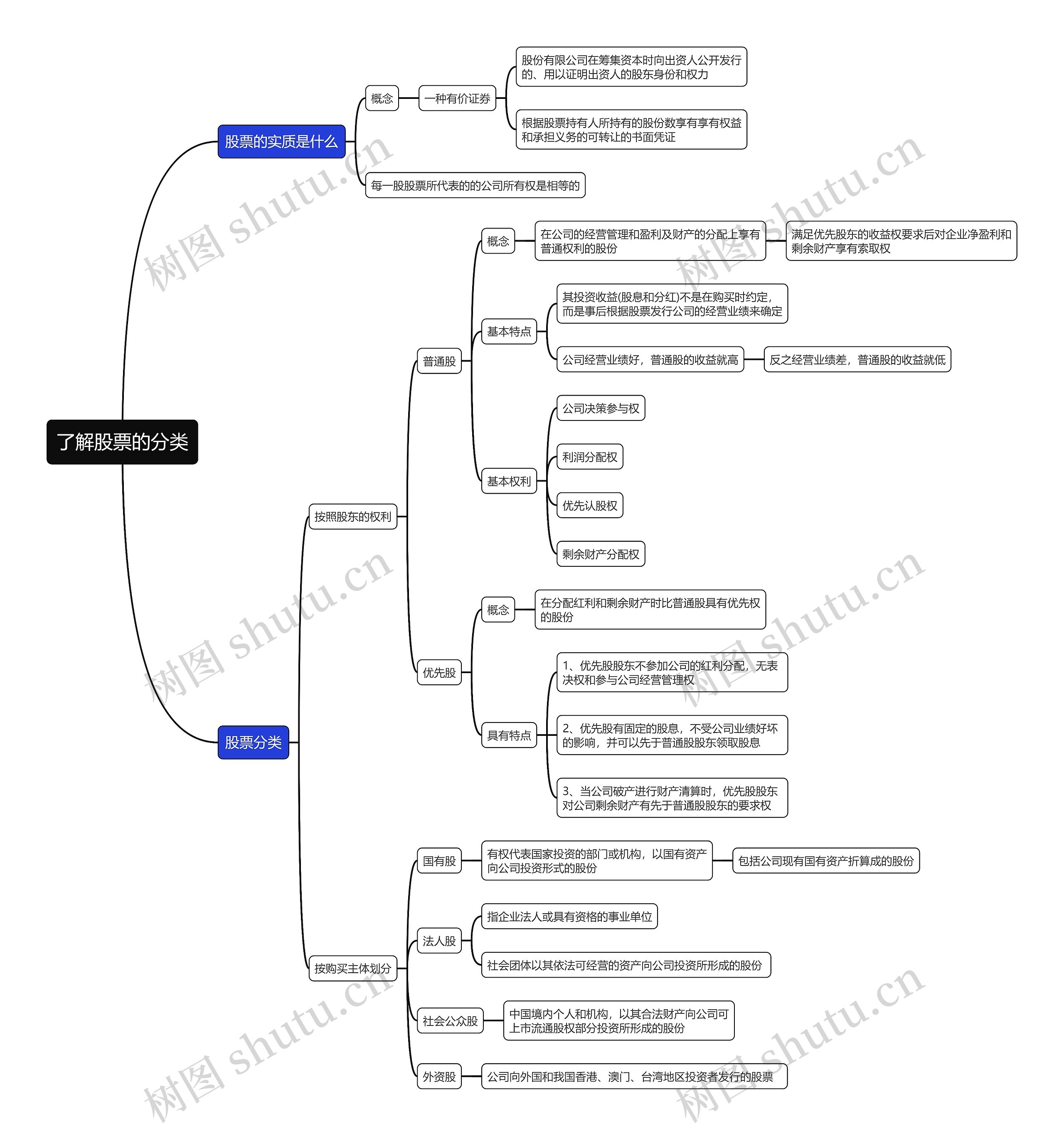 了解股票的分类

股票的实质是什么

概念

一种有价证券

股份有限公司在筹集资本时向出资人公开发行的、用以证明出资人的股东身份和权力

根据股票持有人所持有的股份数享有享有权益和承担义务的可转让的书面凭证

每一股股票所代表的的公司所有权是相等的

股票分类

按照股东的权利

普通股

概念

在公司的经营管理和盈利及财产的分配上享有普通权利的股份

满足优先股东的收益权要求后对企业净盈利和剩余财产享有索取权

基本特点

其投资收益(股息和分红)不是在购买时约定，而是事后根据股票发行公司的经营业绩来确定

公司经营业绩好，普通股的收益就高

反之经营业绩差，普通股的收益就低

基本权利

公司决策参与权

利润分配权

优先认股权

剩余财产分配权

优先股

概念

在分配红利和剩余财产时比普通股具有优先权的股份

具有特点

1、优先股股东不参加公司的红利分配，无表决权和参与公司经营管理权

2、优先股有固定的股息，不受公司业绩好坏的影响，并可以先于普通股股东领取股息

3、当公司破产进行财产清算时，优先股股东对公司剩余财产有先于普通股股东的要求权

按购买主体划分

国有股

有权代表国家投资的部门或机构，以国有资产向公司投资形式的股份

包括公司现有国有资产折算成的股份

法人股

指企业法人或具有资格的事业单位

社会团体以其依法可经营的资产向公司投资所形成的股份

社会公众股

中国境内个人和机构，以其合法财产向公司可上市流通股权部分投资所形成的股份

外资股

公司向外国和我国香港、澳门、台湾地区投资者发行的股票

树图 shutu.cn
树图 shutu.cn
树图 shutu.cn
树图 shutu.cn
树图 shutu.cn
树图 shutu.cn